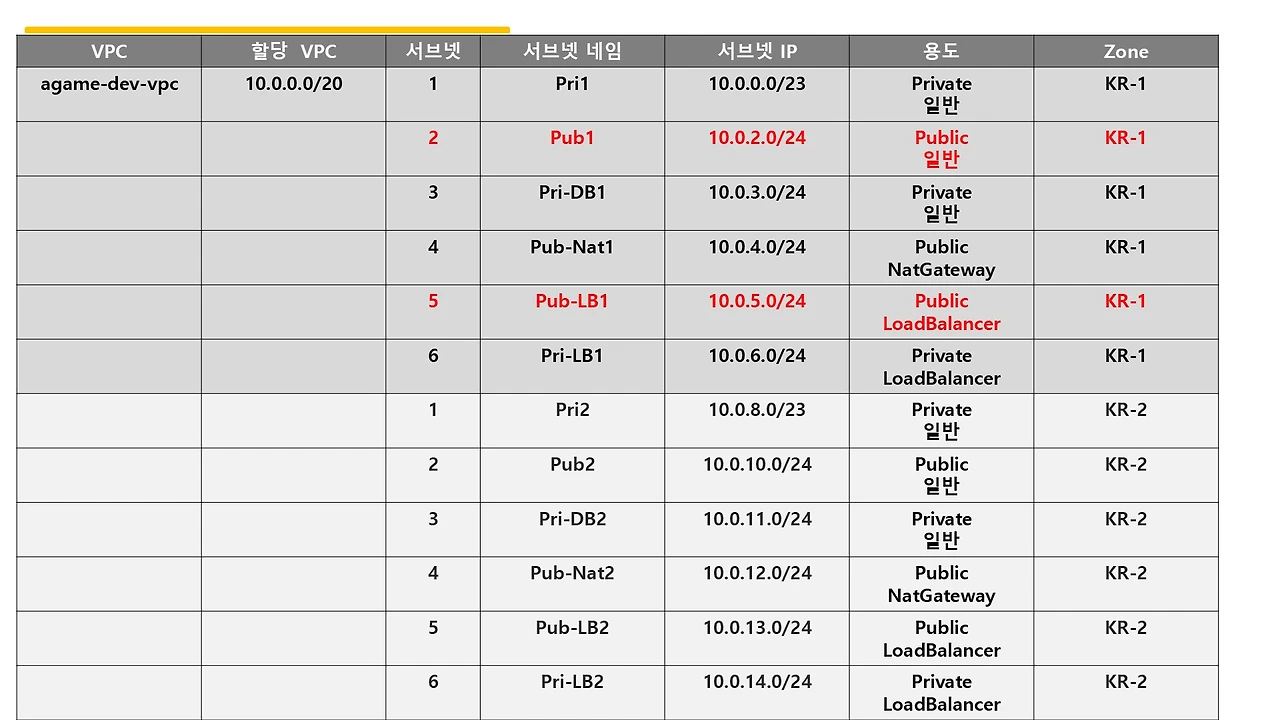 | VPC | 할당 VPC | 서브넷 | 서브넷 네임 | 서브넷 IP | 용도 | Zone |
|---|---|---|---|---|---|---|
| agame-dev-vpc | 10.0.0.0/20 | 1 | Pri1 | 10.0.0.0/23 | Private 일반 | KR-1 |
| | | 2 | Pub1 | 10.0.2.0/24 | Public 일반 | KR-1 |
| | | 3 | Pri-DB1 | 10.0.3.0/24 | Private 일반 | KR-1 |
| | | 4 | Pub-Nat1 | 10.0.4.0/24 | Public NatGateway | KR-1 |
| | | 5 | Pub-LB1 | 10.0.5.0/24 | Public LoadBalancer | KR-1 |
| | | 6 | Pri-LB1 | 10.0.6.0/24 | Private LoadBalancer | KR-1 |
| | | 1 | Pri2 | 10.0.8.0/23 | Private 일반 | KR-2 |
| | | 2 | Pub2 | 10.0.10.0/24 | Public 일반 | KR-2 |
| | | 3 | Pri-DB2 | 10.0.11.0/24 | Private 일반 | KR-2 |
| | | 4 | Pub-Nat2 | 10.0.12.0/24 | Public NatGateway | KR-2 |
| | | 5 | Pub-LB2 | 10.0.13.0/24 | Public LoadBalancer | KR-2 |
| | | 6 | Pri-LB2 | 10.0.14.0/24 | Private LoadBalancer | KR-2 |